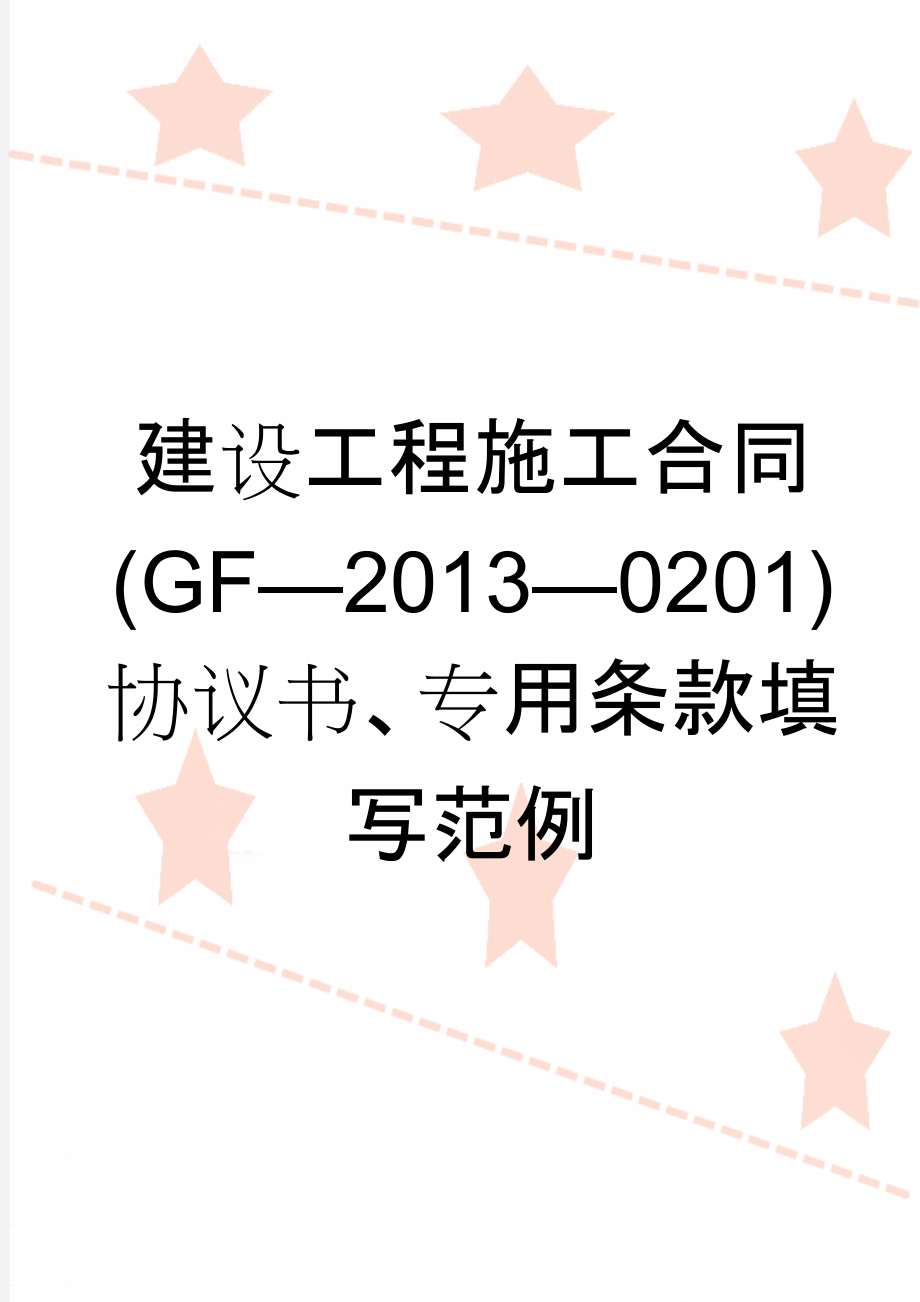 建设工程施工合同(GF—2013—0201)协议书、专用条款填写范例